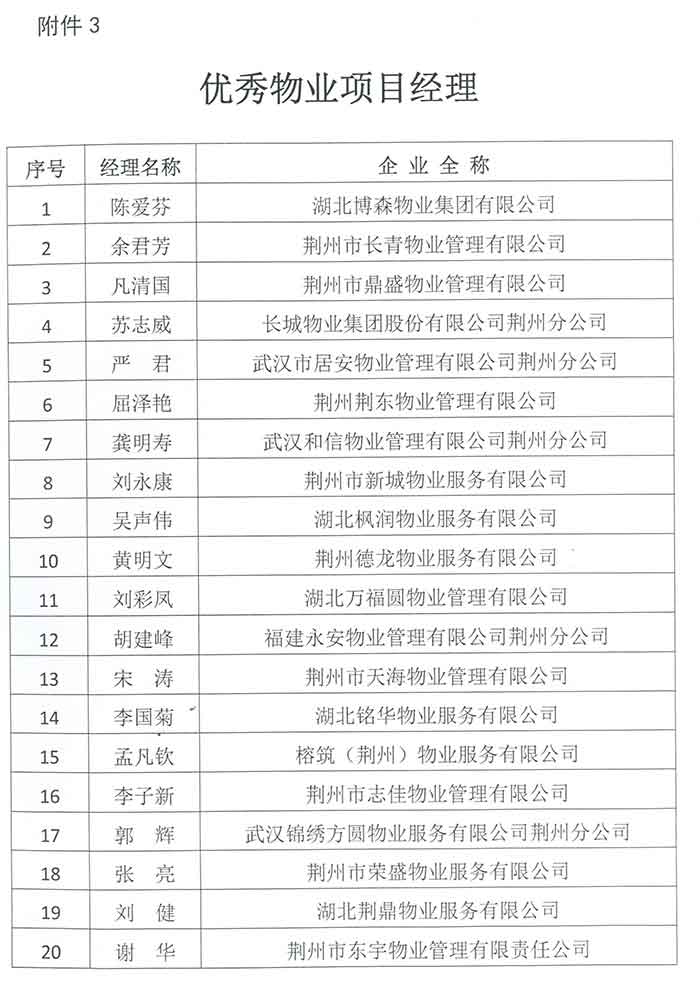 附件 3

优秀物业项目经理

| 序号 | 经理名称 | 企业全称 |
|---|---|---|
| 1 | 陈爱芬 | 湖北博森物业集团有限公司 |
| 2 | 余君芳 | 荆州市长青物业管理有限公司 |
| 3 | 凡清国 | 荆州市鼎盛物业管理有限公司 |
| 4 | 苏志威 | 长城物业集团股份有限公司荆州分公司 |
| 5 | 严　君 | 武汉市居安物业管理有限公司荆州分公司 |
| 6 | 屈泽艳 | 荆州荆东物业管理有限公司 |
| 7 | 龚明寿 | 武汉和信物业管理有限公司荆州分公司 |
| 8 | 刘永康 | 荆州市新城物业服务有限公司 |
| 9 | 吴声伟 | 湖北枫润物业服务有限公司 |
| 10 | 黄明文 | 荆州德龙物业服务有限公司 |
| 11 | 刘彩凤 | 湖北万福圆物业管理有限公司 |
| 12 | 胡建峰 | 福建永安物业管理有限公司荆州分公司 |
| 13 | 宋　涛 | 荆州市天海物业管理有限公司 |
| 14 | 李国菊 | 湖北铭华物业服务有限公司 |
| 15 | 孟凡钦 | 榕筑（荆州）物业服务有限公司 |
| 16 | 李子新 | 荆州市志佳物业管理有限公司 |
| 17 | 郭　辉 | 武汉锦绣方圆物业服务有限公司荆州分公司 |
| 18 | 张　亮 | 荆州市荣盛物业服务有限公司 |
| 19 | 刘　健 | 湖北荆鼎物业服务有限公司 |
| 20 | 谢　华 | 荆州市东宇物业管理有限责任公司 |